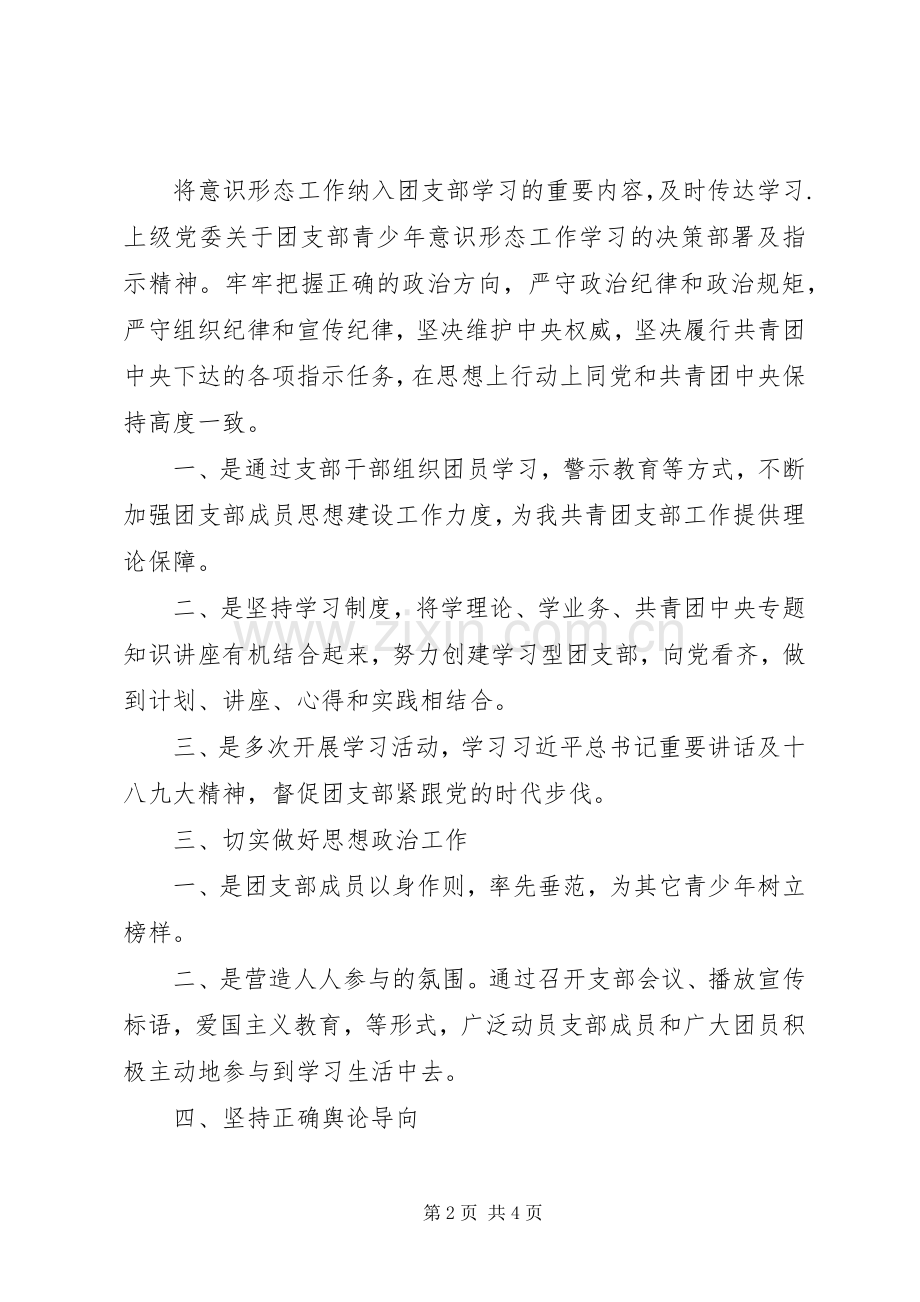 将意识形态工作纳入团支部学习的重要内容,及时传达学习.上级党委关于团支部青少年意识形态工作学习的决策部署及指示精神。牢牢把握正确的政治方向，严守政治纪律和政治规矩，严守组织纪律和宣传纪律，坚决维护中央权威，坚决履行共青团中央下达的各项指示任务,在思想上行动上同党和共青团中央保持高度一致。

一、是通过支部干部组织团员学习，警示教育等方式，不断加强团支部成员思想建设工作力度，为我共青团支部工作提供理论保障。

二、是坚持学习制度，将学理论、学业务、共青团中央专题知识讲座有机结合起来，努力创建学习型团支部，向党看齐，做到计划、讲座、心得和实践相结合。

三、是多次开展学习活动，学习习近平总书记重要讲话及十八九大精神，督促团支部紧跟党的时代步伐。

三、切实做好思想政治工作

一、是团支部成员以身作则，率先垂范，为其它青少年树立榜样。

二、是营造人人参与的氛围。通过召开支部会议、播放宣传标语，爱国主义教育，等形式，广泛动员支部成员和广大团员积极主动地参与到学习生活中去。

四、坚持正确舆论导向

第2页 共4页

www.zixin.com.cn